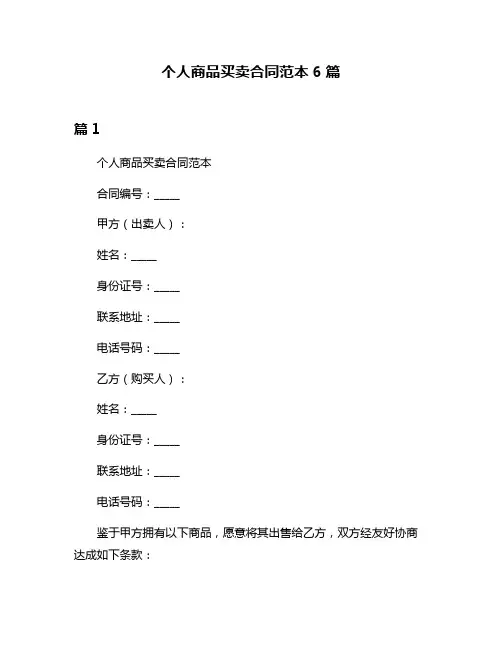 个人商品买卖合同范本 6 篇

篇 1

个人商品买卖合同范本

合同编号：_____

甲方（出卖人）：

姓名：_____

身份证号：_____

联系地址：_____

电话号码：_____

乙方（购买人）：

姓名：_____

身份证号：_____

联系地址：_____

电话号码：_____

鉴于甲方拥有以下商品，愿意将其出售给乙方，双方经友好协商达成如下条款：